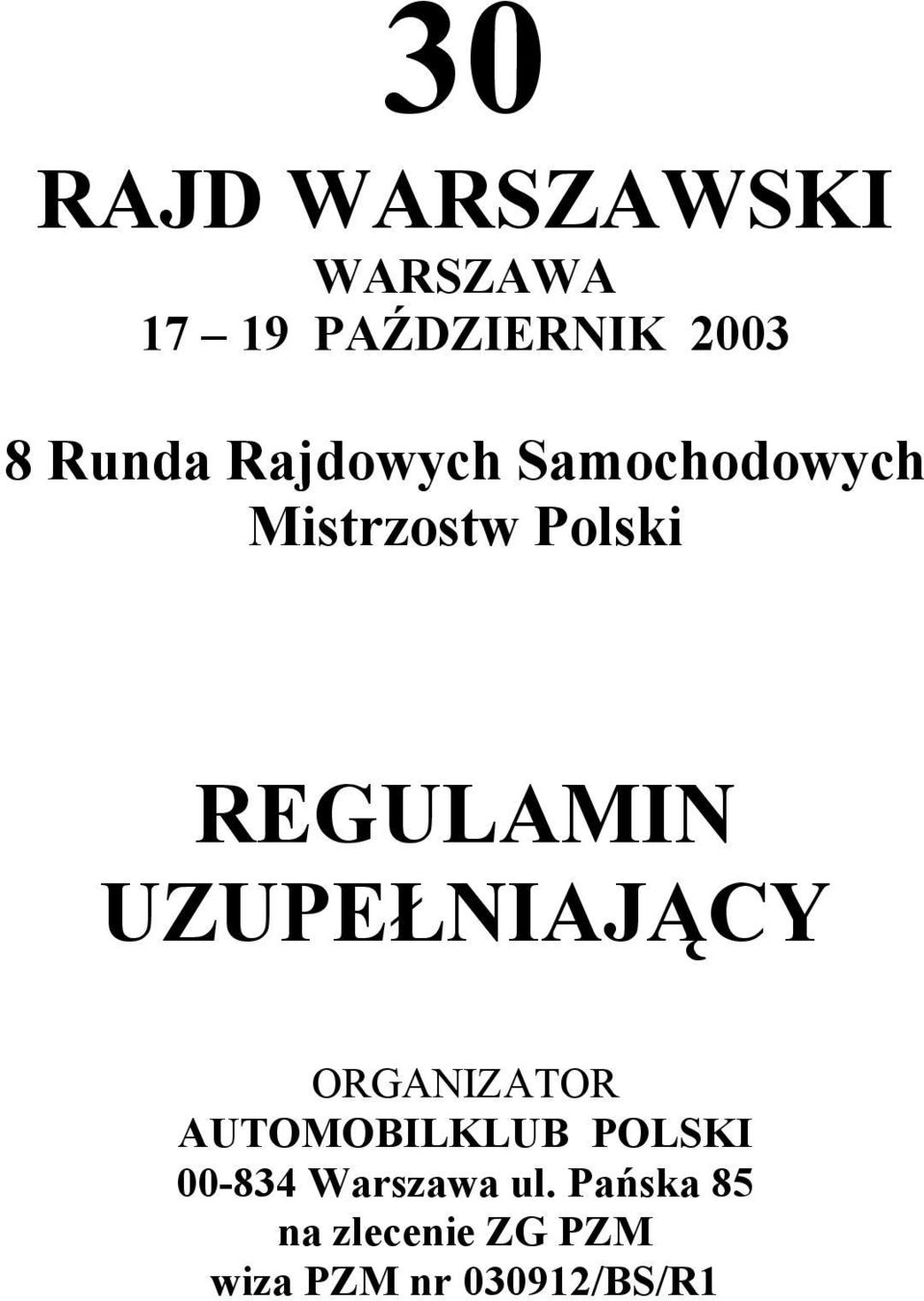 30

RAJD WARSZAWSKI

WARSZAWA

17 – 19 PAŹDZIERNIK 2003

8 Runda Rajdowych Samochodowych Mistrzostw Polski

REGULAMIN UZUPEŁNIAJĄCY

ORGANIZATOR
AUTOMOBILKLUB POLSKI
00-834 Warszawa ul. Pańska 85
na zlecenie ZG PZM
wiza PZM nr 030912/BS/R1